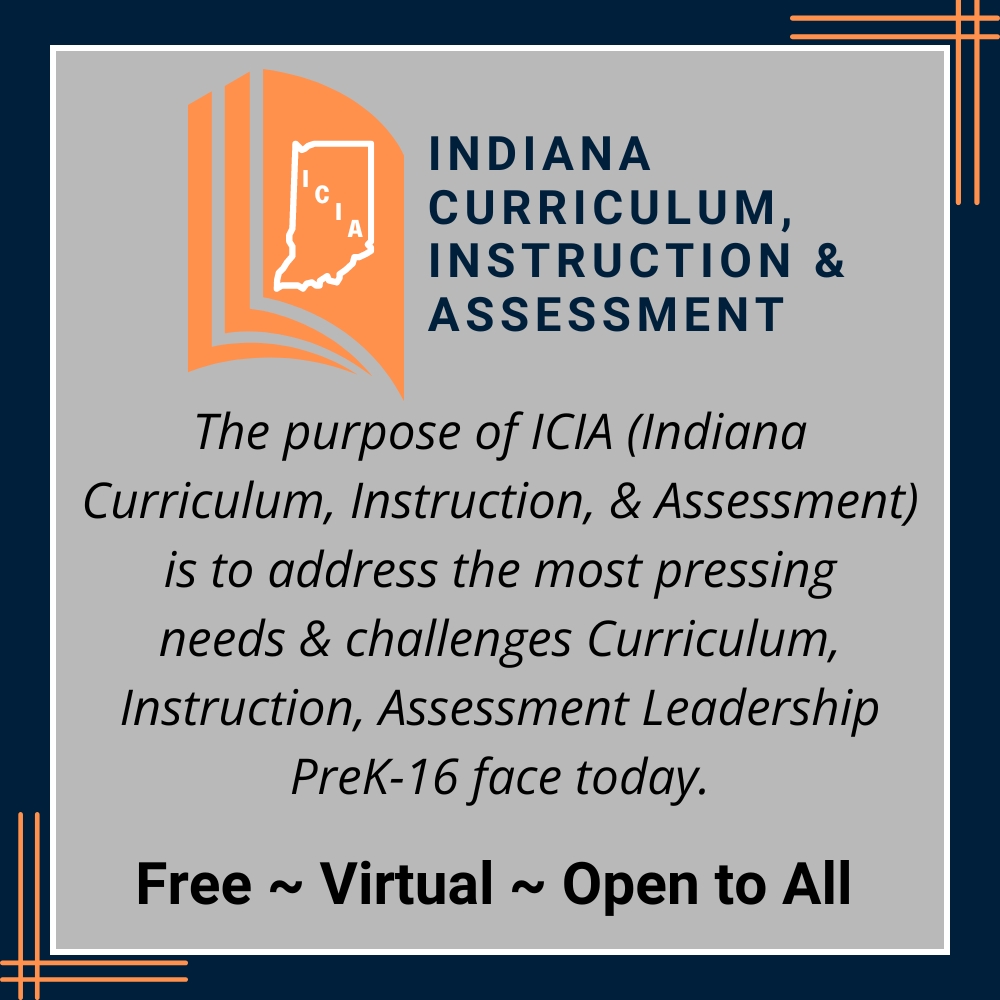 ICIA

INDIANA CURRICULUM, INSTRUCTION & ASSESSMENT

The purpose of ICIA (Indiana Curriculum, Instruction, & Assessment) is to address the most pressing needs & challenges Curriculum, Instruction, Assessment Leadership PreK-16 face today.

Free ~ Virtual ~ Open to All